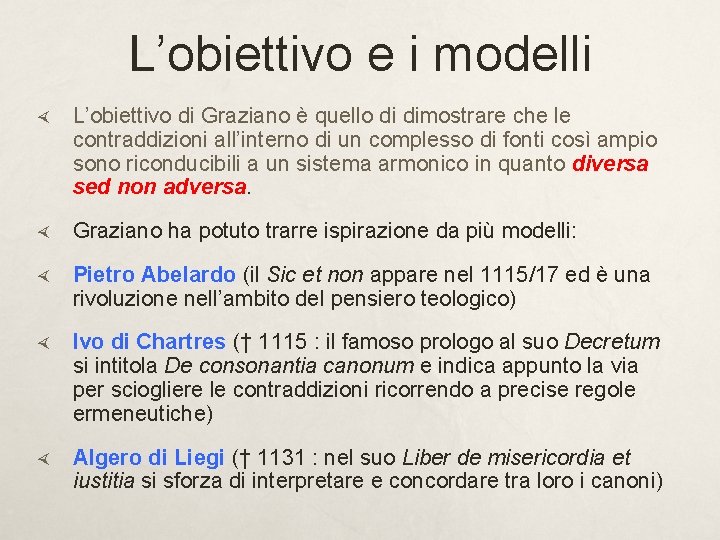 L’obiettivo e i modelli

L’obiettivo di Graziano è quello di dimostrare che le contraddizioni all’interno di un complesso di fonti così ampio sono riconducibili a un sistema armonico in quanto diversa sed non adversa.

Graziano ha potuto trarre ispirazione da più modelli:

Pietro Abelardo (il Sic et non appare nel 1115/17 ed è una rivoluzione nell’ambito del pensiero teologico)

Ivo di Chartres († 1115 : il famoso prologo al suo Decretum si intitola De consonantia canonum e indica appunto la via per sciogliere le contraddizioni ricorrendo a precise regole ermeneutiche)

Algero di Liegi († 1131 : nel suo Liber de misericordia et iustitia si sforza di interpretare e concordare tra loro i canoni)